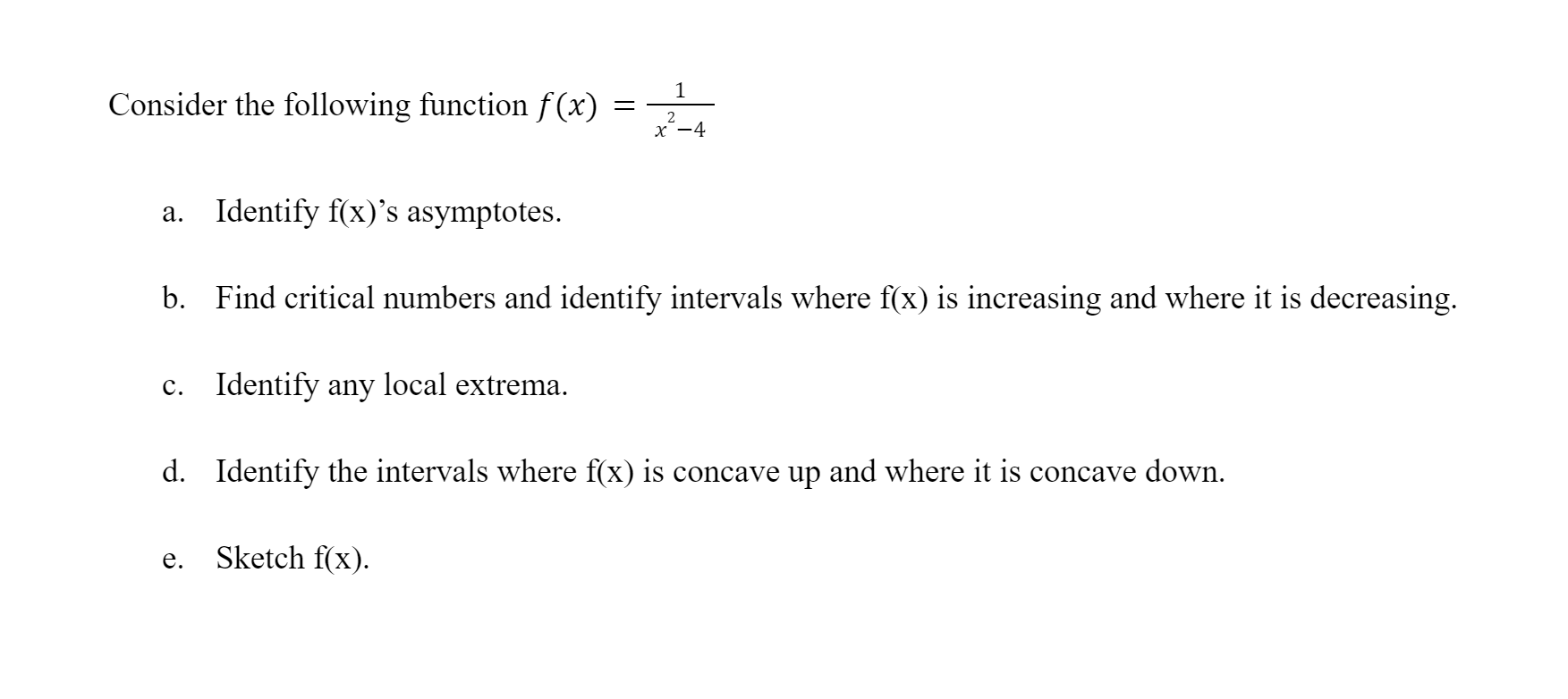 Consider the following function $f(x) = \frac{1}{x^2-4}$

a. Identify f(x)’s asymptotes.

b. Find critical numbers and identify intervals where f(x) is increasing and where it is decreasing.

c. Identify any local extrema.

d. Identify the intervals where f(x) is concave up and where it is concave down.

e. Sketch f(x).